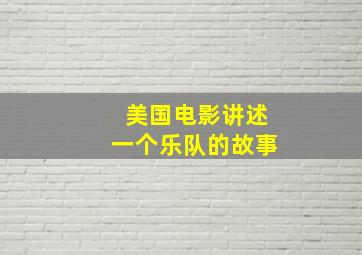 美国电影讲述
一个乐队的故事